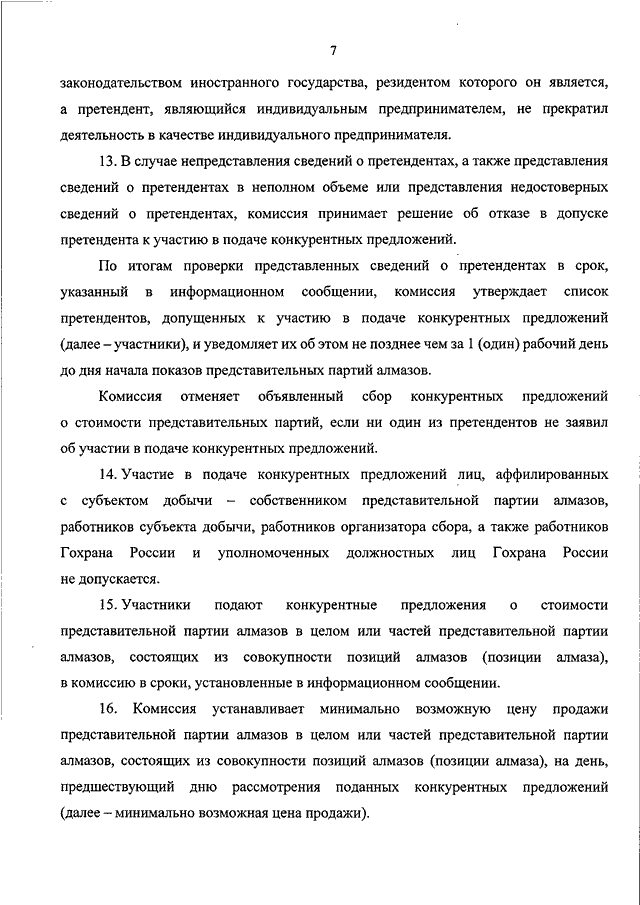 7

законодательством иностранного государства, резидентом которого он является, а претендент, являющийся индивидуальным предпринимателем, не прекратил деятельность в качестве индивидуального предпринимателя.

13. В случае непредставления сведений о претендентах, а также представления сведений о претендентах в неполном объеме или представления недостоверных сведений о претендентах, комиссия принимает решение об отказе в допуске претендента к участию в подаче конкурентных предложений.

По итогам проверки представленных сведений о претендентах в срок, указанный в информационном сообщении, комиссия утверждает список претендентов, допущенных к участию в подаче конкурентных предложений (далее – участники), и уведомляет их об этом не позднее чем за 1 (один) рабочий день до дня начала показов представительных партий алмазов.

Комиссия отменяет объявленный сбор конкурентных предложений о стоимости представительных партий, если ни один из претендентов не заявил об участии в подаче конкурентных предложений.

14. Участие в подаче конкурентных предложений лиц, аффилированных с субъектом добычи – собственником представительной партии алмазов, работников субъекта добычи, работников организатора сбора, а также работников Гохрана России и уполномоченных должностных лиц Гохрана России не допускается.

15. Участники подают конкурентные предложения о стоимости представительной партии алмазов в целом или частей представительной партии алмазов, состоящих из совокупности позиций алмазов (позиции алмаза), в комиссию в сроки, установленные в информационном сообщении.

16. Комиссия устанавливает минимально возможную цену продажи представительной партии алмазов в целом или частей представительной партии алмазов, состоящих из совокупности позиций алмазов (позиции алмаза), на день, предшествующий дню рассмотрения поданных конкурентных предложений (далее – минимально возможная цена продажи).